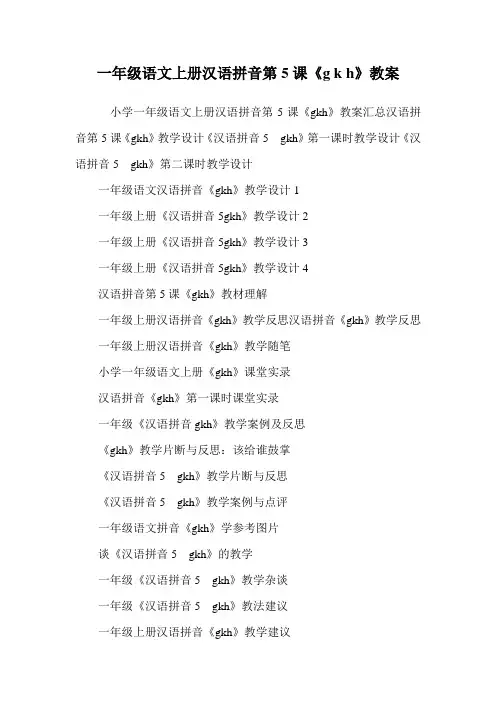 一年级语文上册汉语拼音第 5 课《g k h》教案

小学一年级语文上册汉语拼音第 5 课《gkh》教案汇总汉语拼音第 5 课《gkh》教学设计《汉语拼音 5 gkh》第一课时教学设计《汉语拼音 5 gkh》第二课时教学设计

一年级语文汉语拼音《gkh》教学设计 1

一年级上册《汉语拼音 5gkh》教学设计 2

一年级上册《汉语拼音 5gkh》教学设计 3

一年级上册《汉语拼音 5gkh》教学设计 4

汉语拼音第 5 课《gkh》教材理解

一年级上册汉语拼音《gkh》教学反思汉语拼音《gkh》教学反思

一年级上册汉语拼音《gkh》教学随笔

小学一年级语文上册《gkh》课堂实录

汉语拼音《gkh》第一课时课堂实录

一年级《汉语拼音 gkh》教学案例及反思

《gkh》教学片断与反思：该给谁鼓掌

《汉语拼音 5 gkh》教学片断与反思

《汉语拼音 5 gkh》教学案例与点评

一年级语文拼音《gkh》学参考图片

谈《汉语拼音 5 gkh》的教学

一年级《汉语拼音 5 gkh》教学杂谈

一年级《汉语拼音 5 gkh》教法建议

一年级上册汉语拼音《gkh》教学建议